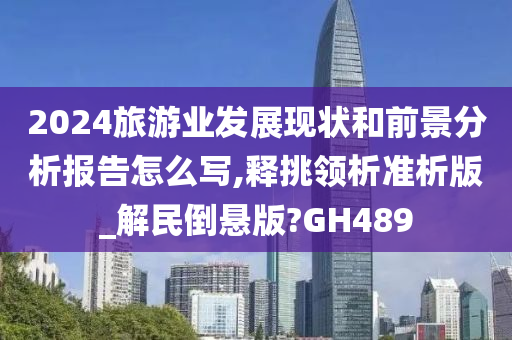 2024旅游业发展现状和前景分析报告怎么写,释挑领析准析版_解民倒悬版?GH489